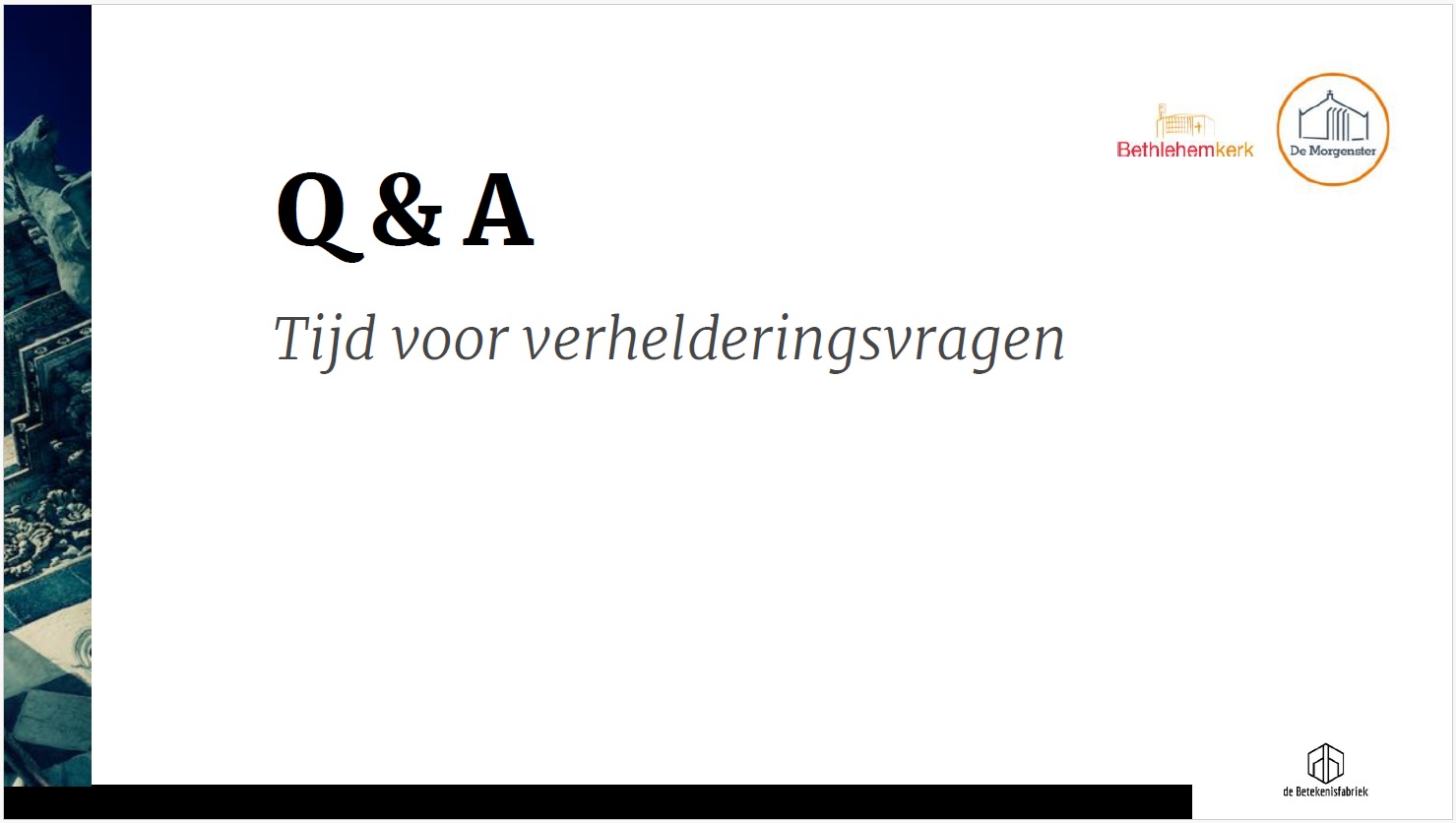 Bethlehemkerk

De Morgenster

Q & A

Tijd voor verhelderingsvragen

de Betekenisfabriek